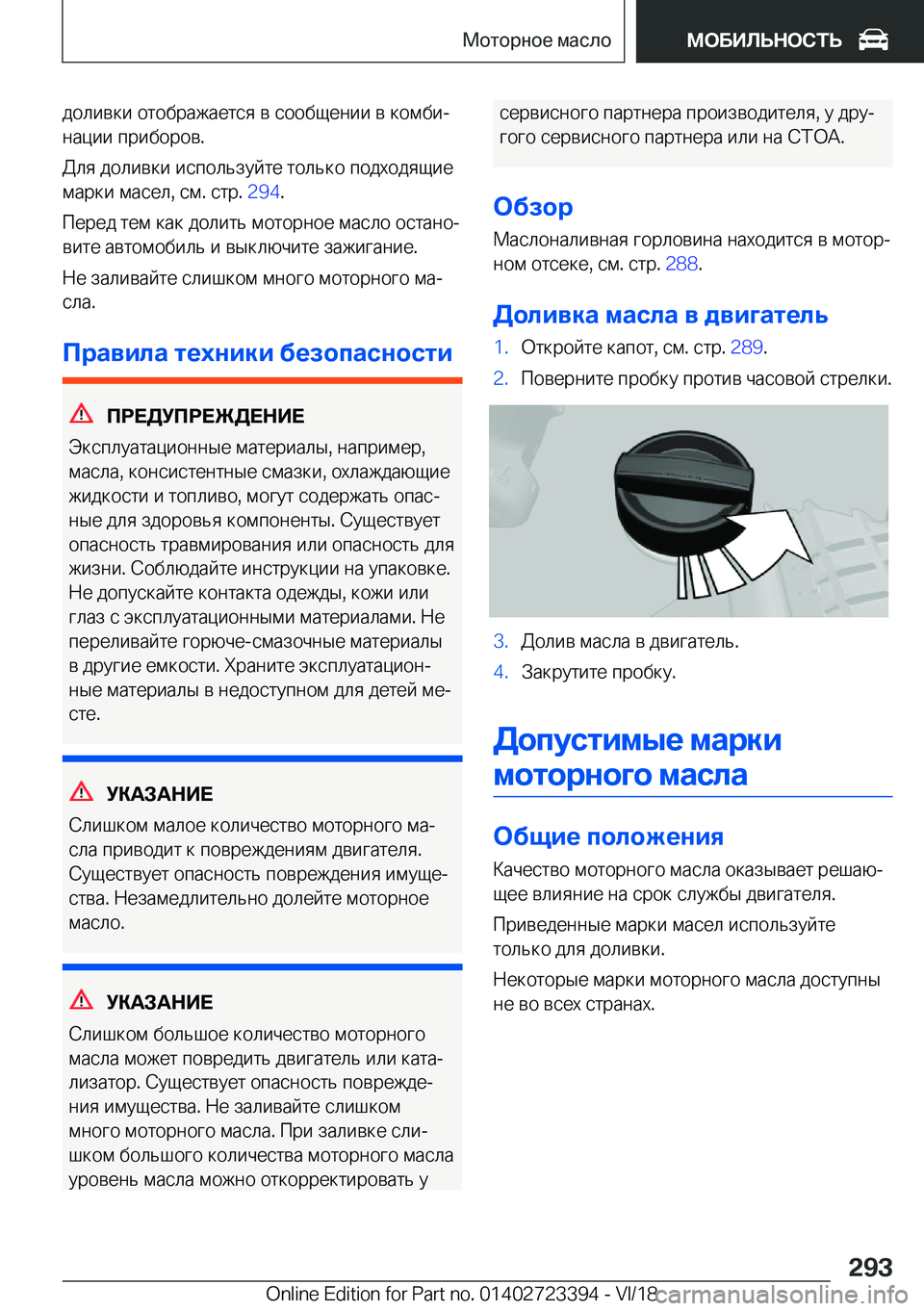 Моторное масло

МОБИЛЬНОСТЬ

доливки отображается в сообщении в комбинации приборов.

Для доливки используйте только подходящие марки масел, см. стр. 294.

Перед тем как долить моторное масло остановите автомобиль и выключите зажигание.

Не заливайте слишком много моторного масла.

Правила техники безопасности

ПРЕДУПРЕЖДЕНИЕ

Эксплуатационные материалы, например, масла, консистентные смазки, охлаждающие жидкости и топливо, могут содержать опасные для здоровья компоненты. Существует опасность травмирования или опасность для жизни. Соблюдайте инструкции на упаковке. Не допускайте контакта одежды, кожи или глаз с эксплуатационными материалами. Не переливайте горюче-смазочные материалы в другие емкости. Храните эксплуатационные материалы в недоступном для детей месте.

УКАЗАНИЕ

Слишком малое количество моторного масла приводит к повреждениям двигателя. Существует опасность повреждения имущества. Незамедлительно долейте моторное масло.

УКАЗАНИЕ

Слишком большое количество моторного масла может повредить двигатель или катализатор. Существует опасность повреждения имущества. Не заливайте слишком много моторного масла. При заливке слишком большого количества моторного масла уровень масла можно откорректировать у

сервисного партнера производителя, у другого сервисного партнера или на СТОА.

Обзор

Маслоналивная горловина находится в моторном отсеке, см. стр. 288.

Доливка масла в двигатель

1. Откройте капот, см. стр. 289.

2. Поверните пробку против часовой стрелки.

3. Долив масла в двигатель.

4. Закрутите пробку.

Допустимые марки моторного масла

Общие положения

Качество моторного масла оказывает решающее влияние на срок службы двигателя.

Приведенные марки масел используйте только для доливки.

Некоторые марки моторного масла доступны не во всех странах.

293

Online Edition for Part no. 01402723394 - VI/18

carmanualsonline.info